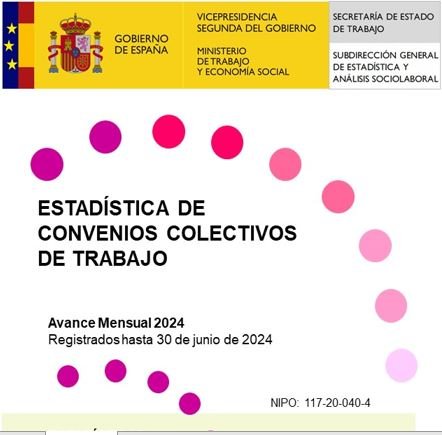 GOBIERNO DE ESPAÑA

VICEPRESIDENCIA SEGUNDA DEL GOBIERNO

MINISTERIO DE TRABAJO Y ECONOMÍA SOCIAL

SECRETARÍA DE ESTADO DE TRABAJO

SUBDIRECCIÓN GENERAL DE ESTADÍSTICA Y ANÁLISIS SOCIOLABORAL

ESTADÍSTICA DE CONVENIOS COLECTIVOS DE TRABAJO

Avance Mensual 2024
Registrados hasta 30 de junio de 2024

NIPO: 117-20-040-4